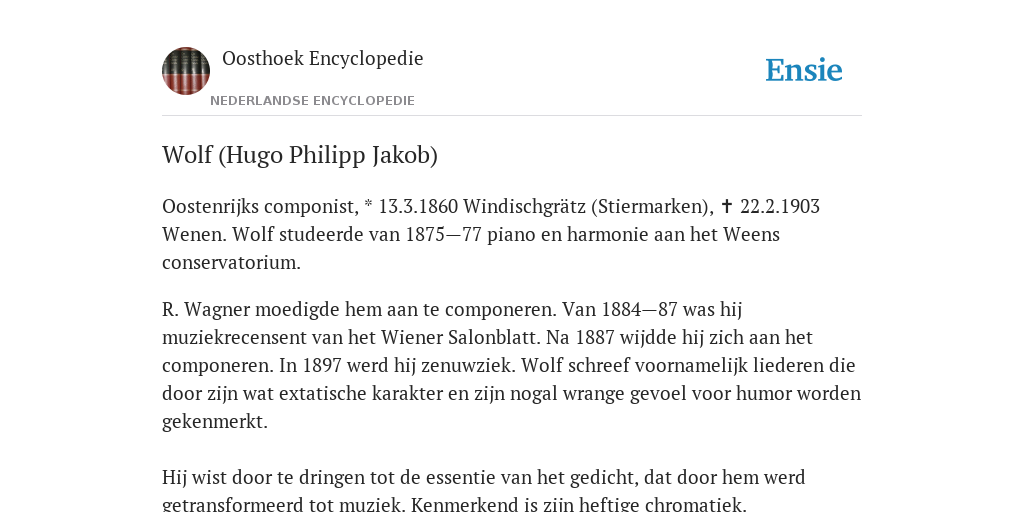 Oosthoek Encyclopedie

NEDERLANDSE ENCYCLOPEDIE

Ensie

Wolf (Hugo Philipp Jakob)

Oostenrijks componist, * 13.3.1860 Windischgrätz (Stiermarken), ✝ 22.2.1903 Wenen. Wolf studeerde van 1875—77 piano en harmonie aan het Weens conservatorium.

R. Wagner moedigde hem aan te componeren. Van 1884—87 was hij muziekrecensent van het Wiener Salonblatt. Na 1887 wijdde hij zich aan het componeren. In 1897 werd hij zenuwziek. Wolf schreef voornamelijk liederen die door zijn wat extatische karakter en zijn nogal wrange gevoel voor humor worden gekenmerkt.

Hij wist door te dringen tot de essentie van het gedicht, dat door hem werd getransformeerd tot muziek. Kenmerkend is zijn heftige chromatiek.